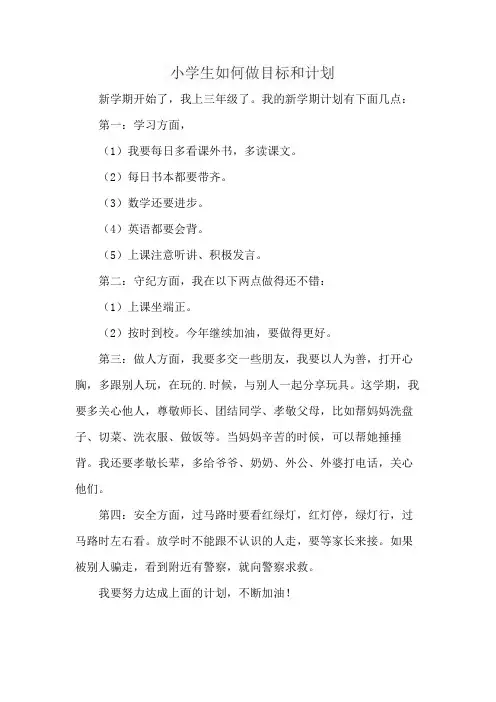 小学生如何做目标和计划

新学期开始了，我上三年级了。我的新学期计划有下面几点：

第一：学习方面，

（1）我要每日多看课外书，多读课文。

（2）每日书本都要带齐。

（3）数学还要进步。

（4）英语都要会背。

（5）上课注意听讲、积极发言。

第二：守纪方面，我在以下两点做得还不错：

（1）上课坐端正。

（2）按时到校。今年继续加油，要做得更好。

第三：做人方面，我要多交一些朋友，我要以人为善，打开心胸，多跟别人玩，在玩的.时候，与别人一起分享玩具。这学期，我要多关心他人，尊敬师长、团结同学、孝敬父母，比如帮妈妈洗盘子、切菜、洗衣服、做饭等。当妈妈辛苦的时候，可以帮她捶捶背。我还要孝敬长辈，多给爷爷、奶奶、外公、外婆打电话，关心他们。

第四：安全方面，过马路时要看红绿灯，红灯停，绿灯行，过马路时左右看。放学时不能跟不认识的人走，要等家长来接。如果被别人骗走，看到附近有警察，就向警察求救。

我要努力达成上面的计划，不断加油！